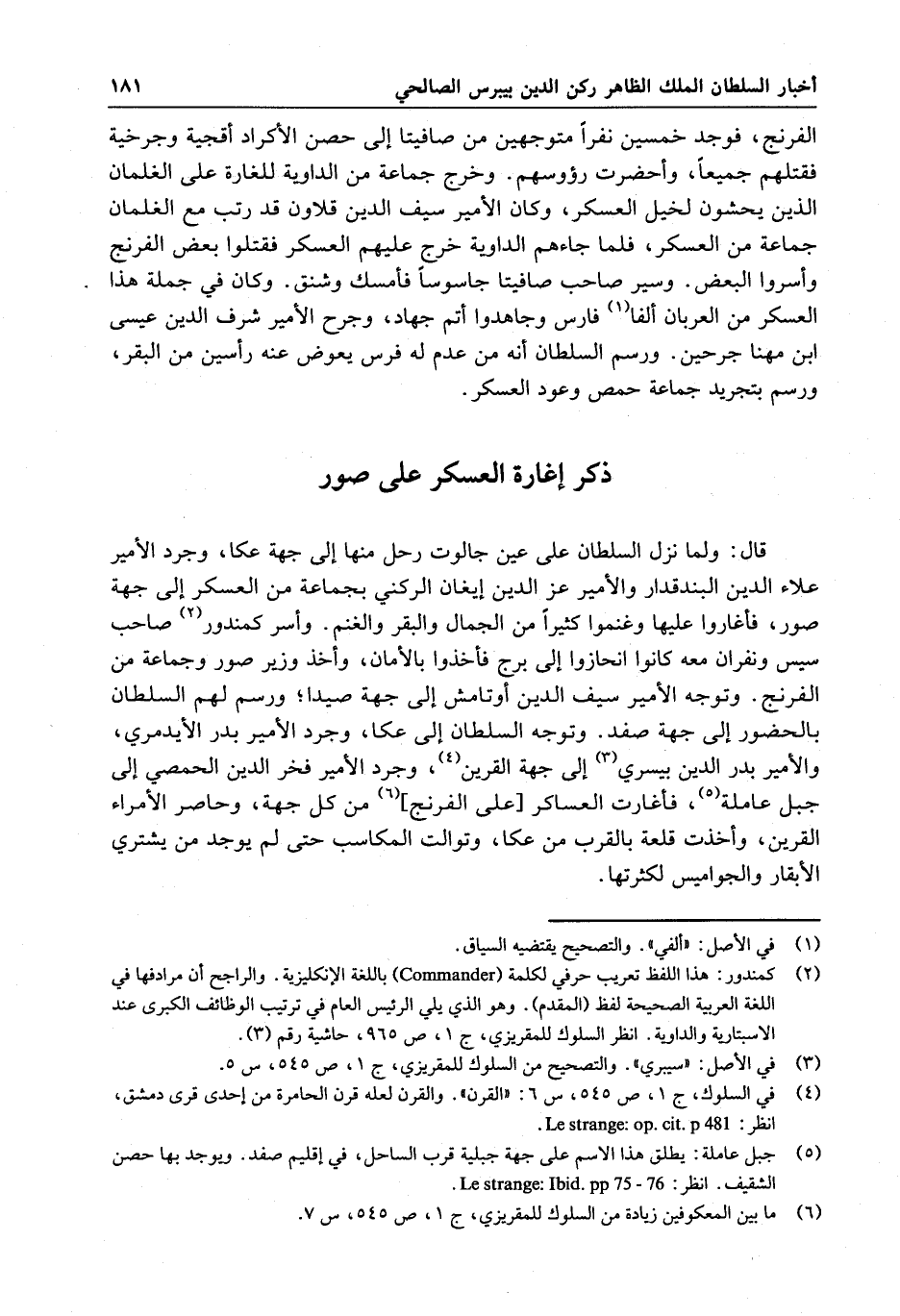 أخبار السلطان الملك الظاهر ركن الدين بيبرس الصالحي ١٨١

الفرنج، فوجد خمسين نفراً متوجهين من صافيتا إلى حصن الأكراد أقجية وجرخية فقتلهم جميعاً، وأحضرت رؤوسهم. وخرج جماعة من الداوية للغارة على الغلمان الذين يحشون لخيل العسكر، وكان الأمير سيف الدين قلاون قد رتب مع الغلمان جماعة من العسكر، فلما جاءهم الداوية خرج عليهم العسكر فقتلوا بعض الفرنج وأسروا البعض. وسير صاحب صافيتا جاسوساً فأمسك وشنق. وكان في جملة هذا العسكر من العربان ألفا$^{(١)}$ فارس وجاهدوا أتم جهاد، وجرح الأمير شرف الدين عيسى ابن مهنا جرحين. ورسم السلطان أنه من عدم له فرس يعوض عنه رأسين من البقر، ورسم بتجريد جماعة حمص وعود العسكر.

ذكر إغارة العسكر على صور

قال: ولما نزل السلطان على عين جالوت رحل منها إلى جهة عكا، وجرد الأمير علاء الدين البندقدار والأمير عز الدين إيغان الركني بجماعة من العسكر إلى جهة صور، فأغاروا عليها وغنموا كثيراً من الجمال والبقر والغنم. وأسر كمندور$^{(٢)}$ صاحب سيس ونفران معه كانوا انحازوا إلى برج فأخذوا بالأمان، وأخذ وزير صور وجماعة من الفرنج. وتوجه الأمير سيف الدين أوتامش إلى جهة صيدا؛ ورسم لهم السلطان بالحضور إلى جهة صفد. وتوجه السلطان إلى عكا، وجرد الأمير بدر الأيدمري، والأمير بدر الدين بيسري$^{(٣)}$ إلى جهة القرين$^{(٤)}$، وجرد الأمير فخر الدين الحمصي إلى جبل عاملة$^{(٥)}$، فأغارت العساكر [على الفرنج]$^{(٦)}$ من كل جهة، وحاصر الأمراء القرين، وأخذت قلعة بالقرب من عكا، وتوالت المكاسب حتى لم يوجد من يشتري الأبقار والجواميس لكثرتها.

(١) في الأصل: «ألفي». والتصحيح يقتضيه السياق.
(٢) كمندور: هذا اللفظ تعريب حرفي لكلمة (Commander) باللغة الإنكليزية. والراجح أن مرادفها في اللغة العربية الصحيحة لفظ (المقدم). وهو الذي يلي الرئيس العام في ترتيب الوظائف الكبرى عند الاسبتارية والداوية. انظر السلوك للمقريزي، ج ١، ص ٩٦٥، حاشية رقم (٣).
(٣) في الأصل: «سيبري». والتصحيح من السلوك للمقريزي، ج ١، ص ٥٤٥، س ٥.
(٤) في السلوك، ج ١، ص ٥٤٥، س ٦: «القرن». والقرن لعله قرن الحامرة من إحدى قرى دمشق، انظر: Le strange: op. cit. p 481.
(٥) جبل عاملة: يطلق هذا الاسم على جهة جبلية قرب الساحل، في إقليم صفد. ويوجد بها حصن الشقيف. انظر: Le strange: Ibid. pp 75 - 76.
(٦) ما بين المعكوفين زيادة من السلوك للمقريزي، ج ١، ص ٥٤٥، س ٧.